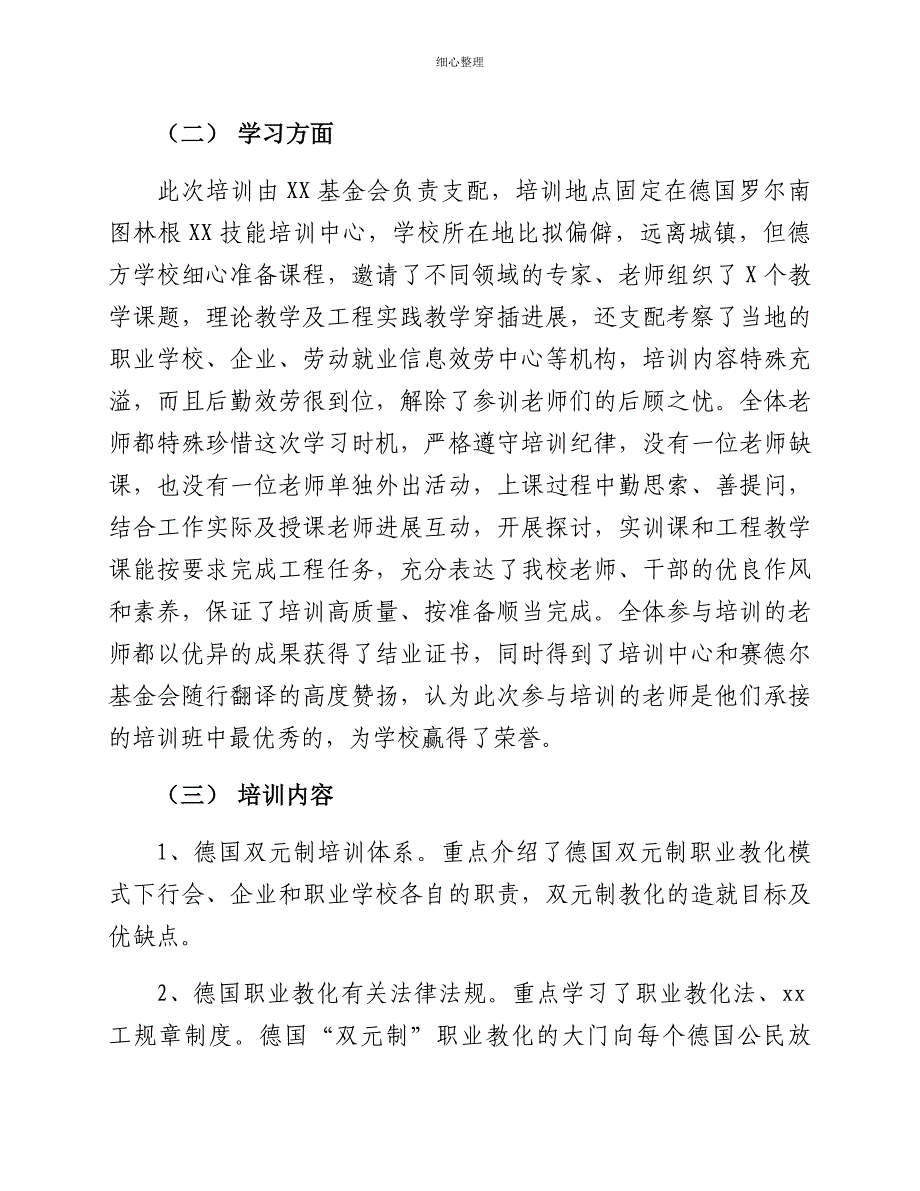 细心整理

（二） 学习方面

此次培训由XX基金会负责支配，培训地点固定在德国罗尔南图林根XX技能培训中心，学校所在地比拟偏僻，远离城镇，但德方学校细心准备课程，邀请了不同领域的专家、老师组织了X个教学课题，理论教学及工程实践教学穿插进展，还支配考察了当地的职业学校、企业、劳动就业信息效劳中心等机构，培训内容特殊充溢，而且后勤效劳很到位，解除了参训老师们的后顾之忧。全体老师都特殊珍惜这次学习时机，严格遵守培训纪律，没有一位老师缺课，也没有一位老师单独外出活动，上课过程中勤思索、善提问，结合工作实际及授课老师进展互动，开展探讨，实训课和工程教学课能按要求完成工程任务，充分表达了我校老师、干部的优良作风和素养，保证了培训高质量、按准备顺当完成。全体参与培训的老师都以优异的成果获得了结业证书，同时得到了培训中心和赛德尔基金会随行翻译的高度赞扬，认为此次参与培训的老师是他们承接的培训班中最优秀的，为学校赢得了荣誉。

（三） 培训内容

1、德国双元制培训体系。重点介绍了德国双元制职业教化模式下行会、企业和职业学校各自的职责，双元制教化的造就目标及优缺点。

2、德国职业教化有关法律法规。重点学习了职业教化法、xx工规章制度。德国“双元制”职业教化的大门向每个德国公民放